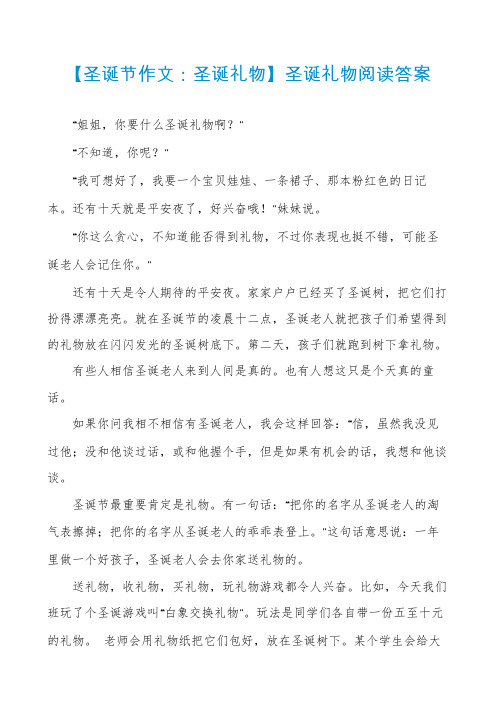 【圣诞节作文：圣诞礼物】圣诞礼物阅读答案

"姐姐，你要什么圣诞礼物啊？"

"不知道，你呢？"

"我可想好了，我要一个宝贝娃娃、一条裙子、那本粉红色的日记本。还有十天就是平安夜了，好兴奋哦！"妹妹说。

"你这么贪心，不知道能否得到礼物，不过你表现也挺不错，可能圣诞老人会记住你。"

还有十天是令人期待的平安夜。家家户户已经买了圣诞树，把它们打扮得漂漂亮亮。就在圣诞节的凌晨十二点，圣诞老人就把孩子们希望得到的礼物放在闪闪发光的圣诞树底下。第二天，孩子们就跑到树下拿礼物。

有些人相信圣诞老人来到人间是真的。也有人想这只是个天真的童话。

如果你问我相不相信有圣诞老人，我会这样回答："信，虽然我没见过他；没和他谈过话，或和他握个手，但是如果有机会的话，我想和他谈谈。

圣诞节最重要肯定是礼物。有一句话："把你的名字从圣诞老人的淘气表擦掉；把你的名字从圣诞老人的乖乖表登上。"这句话意思说：一年里做一个好孩子，圣诞老人会去你家送礼物的。

送礼物，收礼物，买礼物，玩礼物游戏都令人兴奋。比如，今天我们班玩了个圣诞游戏叫"白象交换礼物"。玩法是同学们各自带一份五至十元的礼物。 老师会用礼物纸把它们包好，放在圣诞树下。某个学生会给大